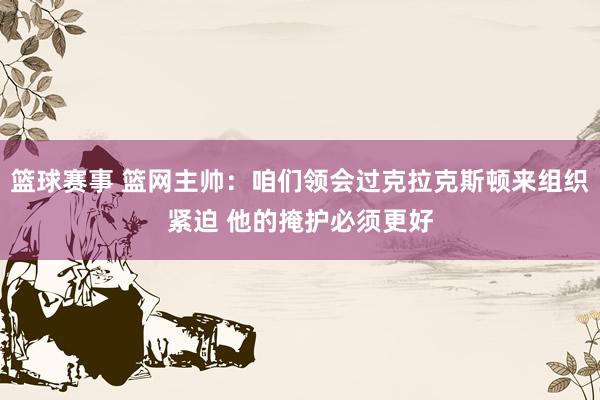 篮球赛事 篮网主帅：咱们领会过克拉克斯顿来组织紧迫 他的掩护必须更好